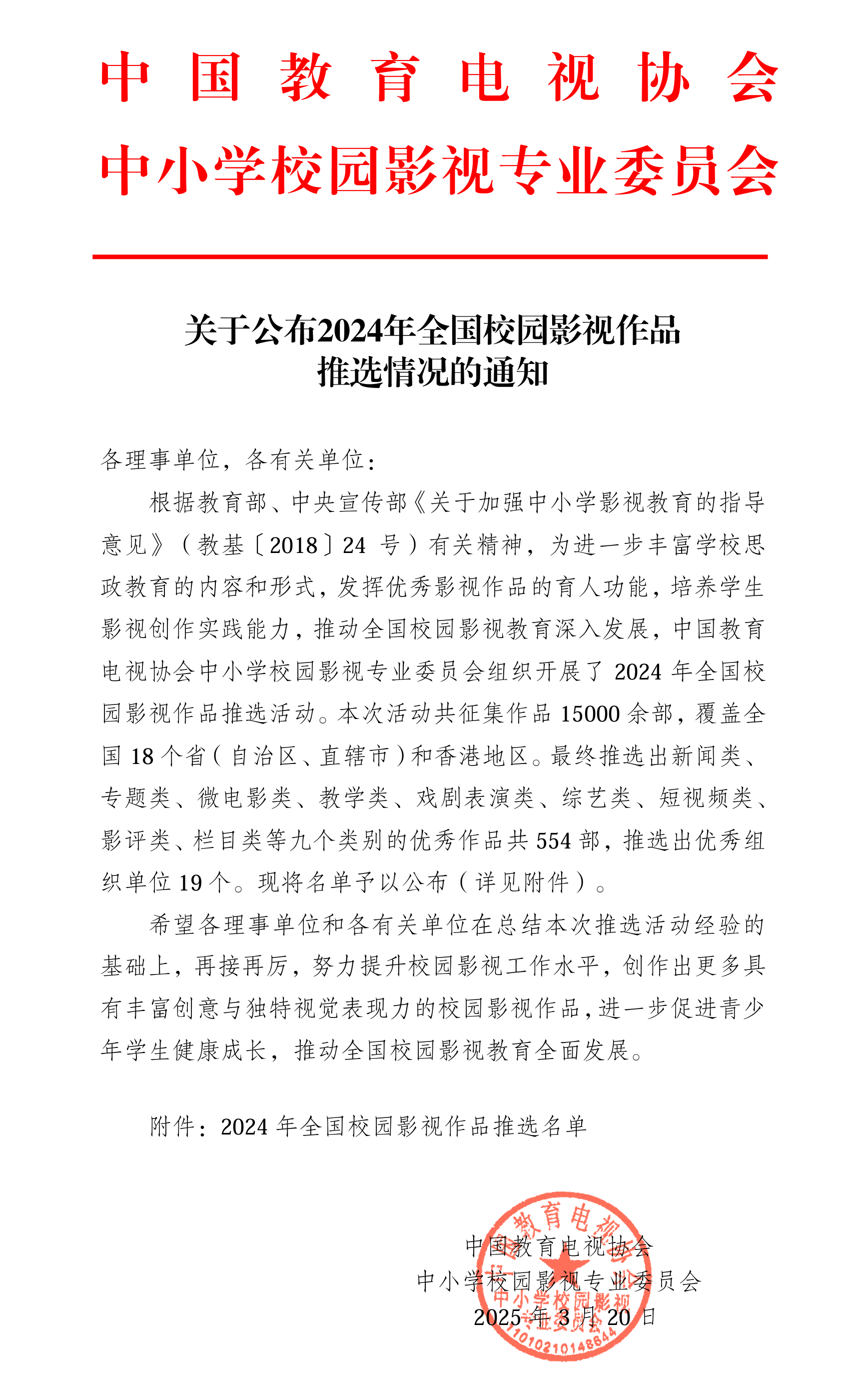 中国教育电视协会
中小学校园影视专业委员会

关于公布2024年全国校园影视作品推选情况的通知

各理事单位，各有关单位：

根据教育部、中央宣传部《关于加强中小学影视教育的指导意见》（教基〔2018〕24 号）有关精神，为进一步丰富学校思政教育的内容和形式，发挥优秀影视作品的育人功能，培养学生影视创作实践能力，推动全国校园影视教育深入发展，中国教育电视协会中小学校园影视专业委员会组织开展了 2024 年全国校园影视作品推选活动。本次活动共征集作品 15000 余部，覆盖全国 18 个省（自治区、直辖市）和香港地区。最终推选出新闻类、专题类、微电影类、教学类、戏剧表演类、综艺类、短视频类、影评类、栏目类等九个类别的优秀作品共 554 部，推选出优秀组织单位 19 个。现将名单予以公布（详见附件）。

希望各理事单位和各有关单位在总结本次推选活动经验的基础上，再接再厉，努力提升校园影视工作水平，创作出更多具有丰富创意与独特视觉表现力的校园影视作品，进一步促进青少年学生健康成长，推动全国校园影视教育全面发展。

附件：2024 年全国校园影视作品推选名单

中国教育电视协会
中小学校园影视专业委员会
2025 年 3 月 20 日

中国教育电视协会
中小学校园影视专业委员会
1101021014864